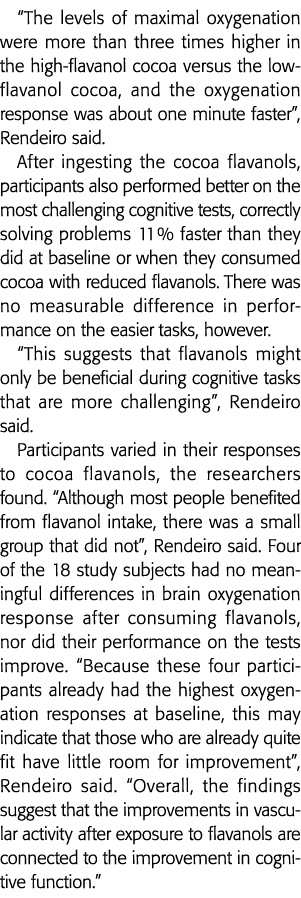 "The levels of maximal oxygenation were more than three times higher in the high-flavanol cocoa versus the low-flavanol cocoa, and the oxygenation response was about one minute faster", Rendeiro said.

After ingesting the cocoa flavanols, participants also performed better on the most challenging cognitive tests, correctly solving problems 11% faster than they did at baseline or when they consumed cocoa with reduced flavanols. There was no measurable difference in performance on the easier tasks, however.

"This suggests that flavanols might only be beneficial during cognitive tasks that are more challenging", Rendeiro said.

Participants varied in their responses to cocoa flavanols, the researchers found. "Although most people benefited from flavanol intake, there was a small group that did not", Rendeiro said. Four of the 18 study subjects had no meaningful differences in brain oxygenation response after consuming flavanols, nor did their performance on the tests improve. "Because these four participants already had the highest oxygenation responses at baseline, this may indicate that those who are already quite fit have little room for improvement", Rendeiro said. "Overall, the findings suggest that the improvements in vascular activity after exposure to flavanols are connected to the improvement in cognitive function."